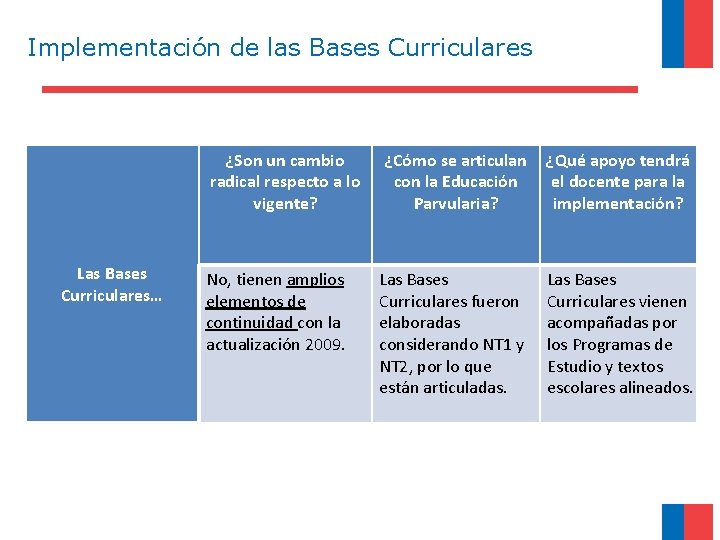 Implementación de las Bases Curriculares

| | ¿Son un cambio radical respecto a lo vigente? | ¿Cómo se articulan con la Educación Parvularia? | ¿Qué apoyo tendrá el docente para la implementación? |
|---|---|---|---|
| Las Bases Curriculares… | No, tienen amplios elementos de continuidad con la actualización 2009. | Las Bases Curriculares fueron elaboradas considerando NT1 y NT2, por lo que están articuladas. | Las Bases Curriculares vienen acompañadas por los Programas de Estudio y textos escolares alineados. |